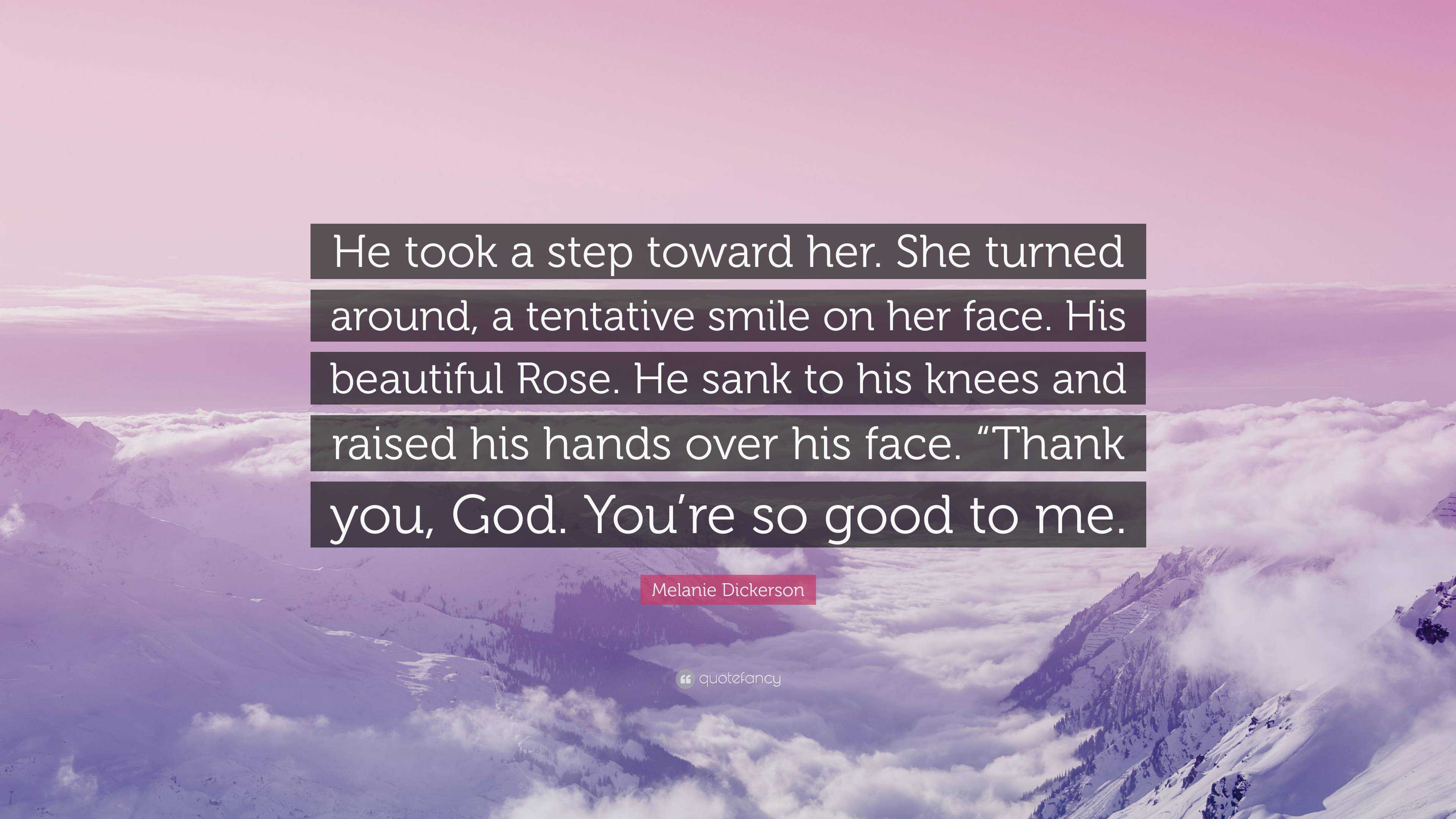 He took a step toward her. She turned around, a tentative smile on her face. His beautiful Rose. He sank to his knees and raised his hands over his face. “Thank you, God. You’re so good to me.

Melanie Dickerson

quotefancy